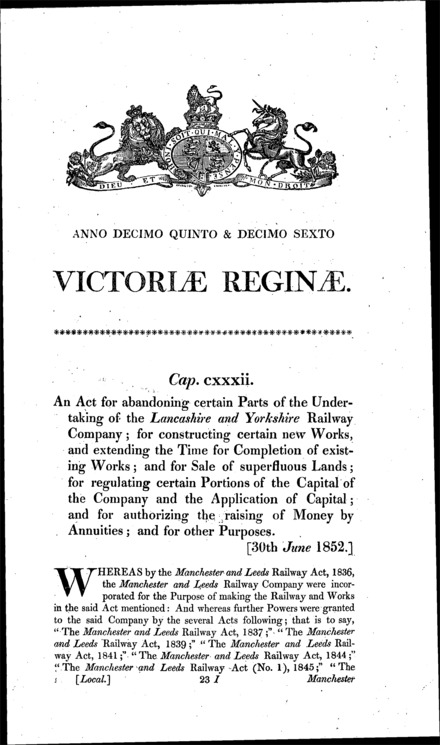 HONI SOIT QUI MAL Y PENSE
DIEU ET MON DROIT

ANNO DECIMO QUINTO & DECIMO SEXTO

VICTORIÆ REGINÆ.

Cap. cxxxii.

An Act for abandoning certain Parts of the Undertaking of the Lancashire and Yorkshire Railway Company; for constructing certain new Works, and extending the Time for Completion of existing Works; and for Sale of superfluous Lands; for regulating certain Portions of the Capital of the Company and the Application of Capital; and for authorizing the raising of Money by Annuities; and for other Purposes.

[30th June 1852.]

WHEREAS by the Manchester and Leeds Railway Act, 1836, the Manchester and Leeds Railway Company were incorporated for the Purpose of making the Railway and Works in the said Act mentioned: And whereas further Powers were granted to the said Company by the several Acts following; that is to say, "The Manchester and Leeds Railway Act, 1837;" "The Manchester and Leeds Railway Act, 1839;" "The Manchester and Leeds Railway Act, 1841;" "The Manchester and Leeds Railway Act, 1844;" "The Manchester and Leeds Railway Act (No. 1), 1845;" "The

[Local.] 23 I Manchester